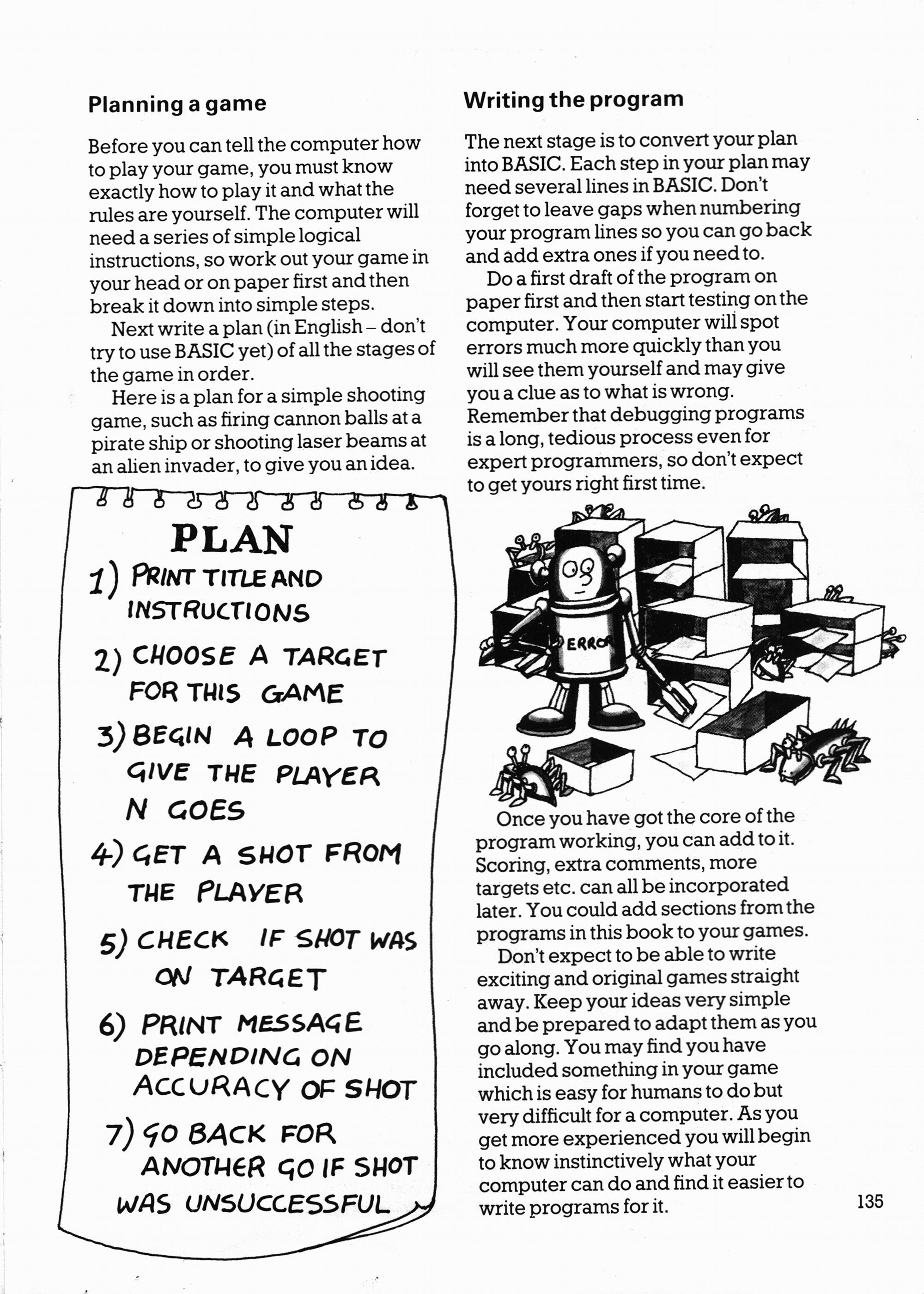 Planning a game

Before you can tell the computer how to play your game, you must know exactly how to play it and what the rules are yourself. The computer will need a series of simple logical instructions, so work out your game in your head or on paper first and then break it down into simple steps.

Next write a plan (in English – don't try to use BASIC yet) of all the stages of the game in order.

Here is a plan for a simple shooting game, such as firing cannon balls at a pirate ship or shooting laser beams at an alien invader, to give you an idea.

PLAN
1) PRINT TITLE AND INSTRUCTIONS
2) CHOOSE A TARGET FOR THIS GAME
3) BEGIN A LOOP TO GIVE THE PLAYER N GOES
4) GET A SHOT FROM THE PLAYER
5) CHECK IF SHOT WAS ON TARGET
6) PRINT MESSAGE DEPENDING ON ACCURACY OF SHOT
7) GO BACK FOR ANOTHER GO IF SHOT WAS UNSUCCESSFUL

Writing the program

The next stage is to convert your plan into BASIC. Each step in your plan may need several lines in BASIC. Don't forget to leave gaps when numbering your program lines so you can go back and add extra ones if you need to.

Do a first draft of the program on paper first and then start testing on the computer. Your computer will spot errors much more quickly than you will see them yourself and may give you a clue as to what is wrong. Remember that debugging programs is a long, tedious process even for expert programmers, so don't expect to get yours right first time.

ERROR

Once you have got the core of the program working, you can add to it. Scoring, extra comments, more targets etc. can all be incorporated later. You could add sections from the programs in this book to your games.

Don't expect to be able to write exciting and original games straight away. Keep your ideas very simple and be prepared to adapt them as you go along. You may find you have included something in your game which is easy for humans to do but very difficult for a computer. As you get more experienced you will begin to know instinctively what your computer can do and find it easier to write programs for it.

135